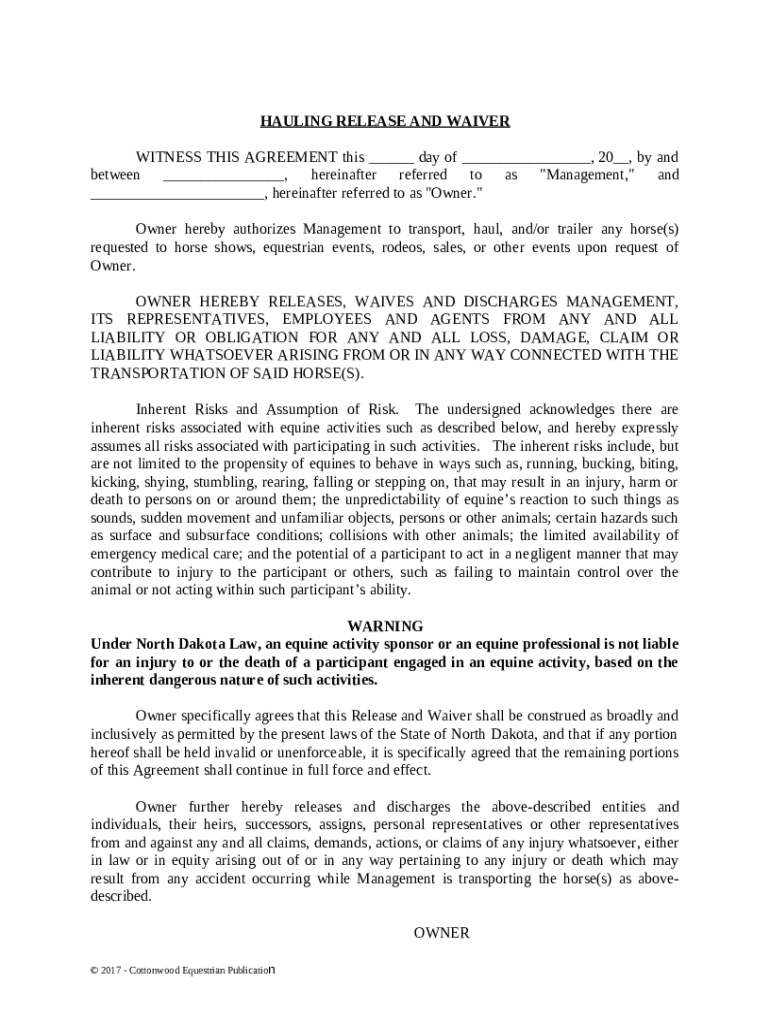 HAULING RELEASE AND WAIVER

WITNESS THIS AGREEMENT this ______ day of _________________, 20__, by and between ________________, hereinafter referred to as "Management," and _______________________, hereinafter referred to as "Owner."

Owner hereby authorizes Management to transport, haul, and/or trailer any horse(s) requested to horse shows, equestrian events, rodeos, sales, or other events upon request of Owner.

OWNER HEREBY RELEASES, WAIVES AND DISCHARGES MANAGEMENT, ITS REPRESENTATIVES, EMPLOYEES AND AGENTS FROM ANY AND ALL LIABILITY OR OBLIGATION FOR ANY AND ALL LOSS, DAMAGE, CLAIM OR LIABILITY WHATSOEVER ARISING FROM OR IN ANY WAY CONNECTED WITH THE TRANSPORTATION OF SAID HORSE(S).

Inherent Risks and Assumption of Risk. The undersigned acknowledges there are inherent risks associated with equine activities such as described below, and hereby expressly assumes all risks associated with participating in such activities. The inherent risks include, but are not limited to the propensity of equines to behave in ways such as, running, bucking, biting, kicking, shying, stumbling, rearing, falling or stepping on, that may result in an injury, harm or death to persons on or around them; the unpredictability of equine's reaction to such things as sounds, sudden movement and unfamiliar objects, persons or other animals; certain hazards such as surface and subsurface conditions; collisions with other animals; the limited availability of emergency medical care; and the potential of a participant to act in a negligent manner that may contribute to injury to the participant or others, such as failing to maintain control over the animal or not acting within such participant's ability.

WARNING
Under North Dakota Law, an equine activity sponsor or an equine professional is not liable for an injury to or the death of a participant engaged in an equine activity, based on the inherent dangerous nature of such activities.

Owner specifically agrees that this Release and Waiver shall be construed as broadly and inclusively as permitted by the present laws of the State of North Dakota, and that if any portion hereof shall be held invalid or unenforceable, it is specifically agreed that the remaining portions of this Agreement shall continue in full force and effect.

Owner further hereby releases and discharges the above-described entities and individuals, their heirs, successors, assigns, personal representatives or other representatives from and against any and all claims, demands, actions, or claims of any injury whatsoever, either in law or in equity arising out of or in any way pertaining to any injury or death which may result from any accident occurring while Management is transporting the horse(s) as above-described.

OWNER

© 2017 - Cottonwood Equestrian Publication